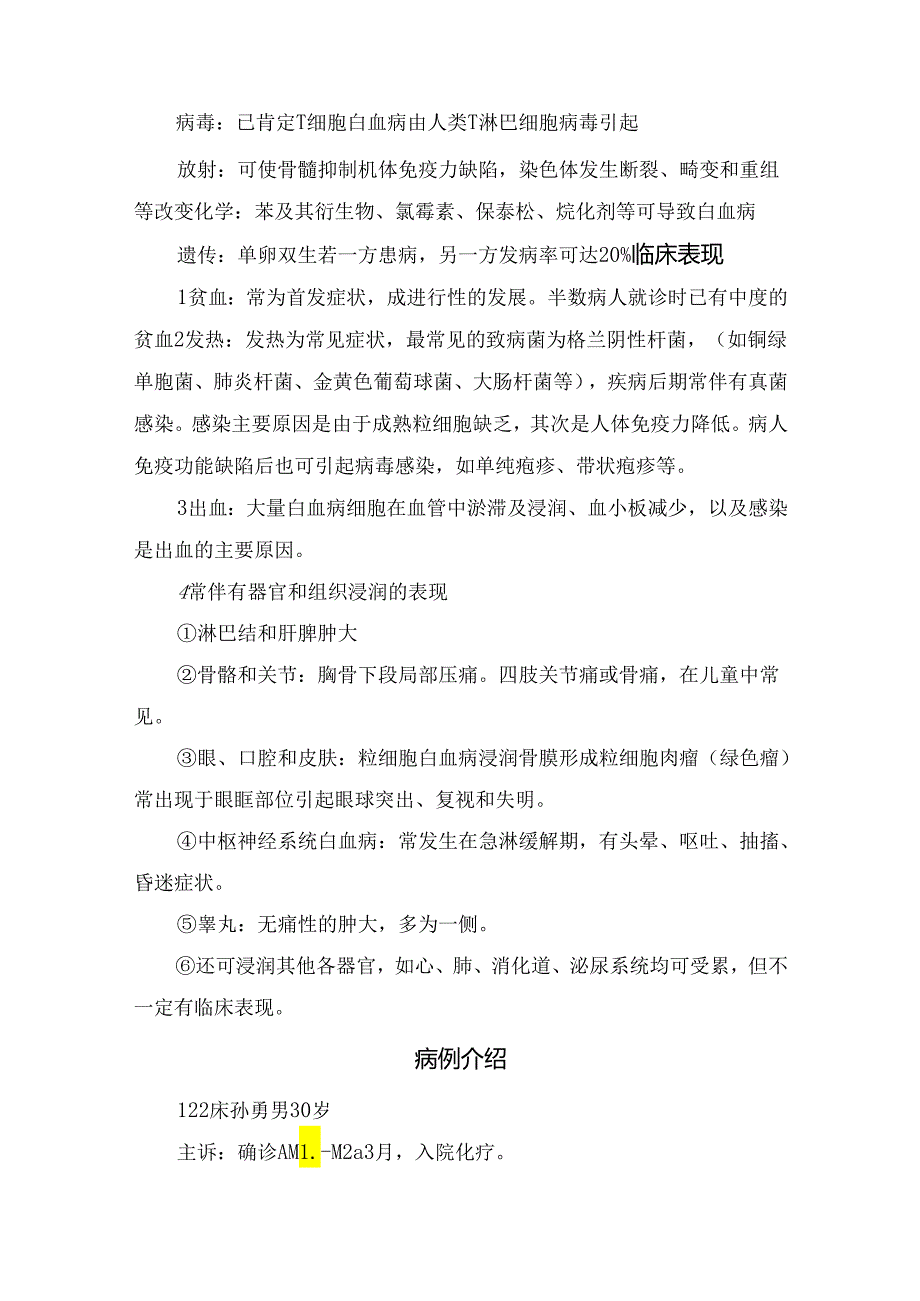 病毒：已肯定T细胞白血病由人类T淋巴细胞病毒引起

放射：可使骨髓抑制机体免疫力缺陷，染色体发生断裂、畸变和重组等改变化学：苯及其衍生物、氯霉素、保泰松、烷化剂等可导致白血病

遗传：单卵双生若一方患病，另一方发病率可达20%临床表现

1贫血：常为首发症状，成进行性的发展。半数病人就诊时已有中度的贫血2发热：发热为常见症状，最常见的致病菌为格兰阴性杆菌，（如铜绿单胞菌、肺炎杆菌、金黄色葡萄球菌、大肠杆菌等），疾病后期常伴有真菌感染。感染主要原因是由于成熟粒细胞缺乏，其次是人体免疫力降低。病人免疫功能缺陷后也可引起病毒感染，如单纯疱疹、带状疱疹等。

3出血：大量白血病细胞在血管中淤滞及浸润、血小板减少，以及感染是出血的主要原因。

4常伴有器官和组织浸润的表现

①淋巴结和肝脾肿大

②骨骼和关节：胸骨下段局部压痛。四肢关节痛或骨痛，在儿童中常见。

③眼、口腔和皮肤：粒细胞白血病浸润骨膜形成粒细胞肉瘤（绿色瘤）常出现于眼眶部位引起眼球突出、复视和失明。

④中枢神经系统白血病：常发生在急淋缓解期，有头晕、呕吐、抽搐、昏迷症状。

⑤睾丸：无痛性的肿大，多为一侧。

⑥还可浸润其他各器官，如心、肺、消化道、泌尿系统均可受累，但不一定有临床表现。

病例介绍

122床孙勇男30岁

主诉：确诊AM1.-M2a3月，入院化疗。